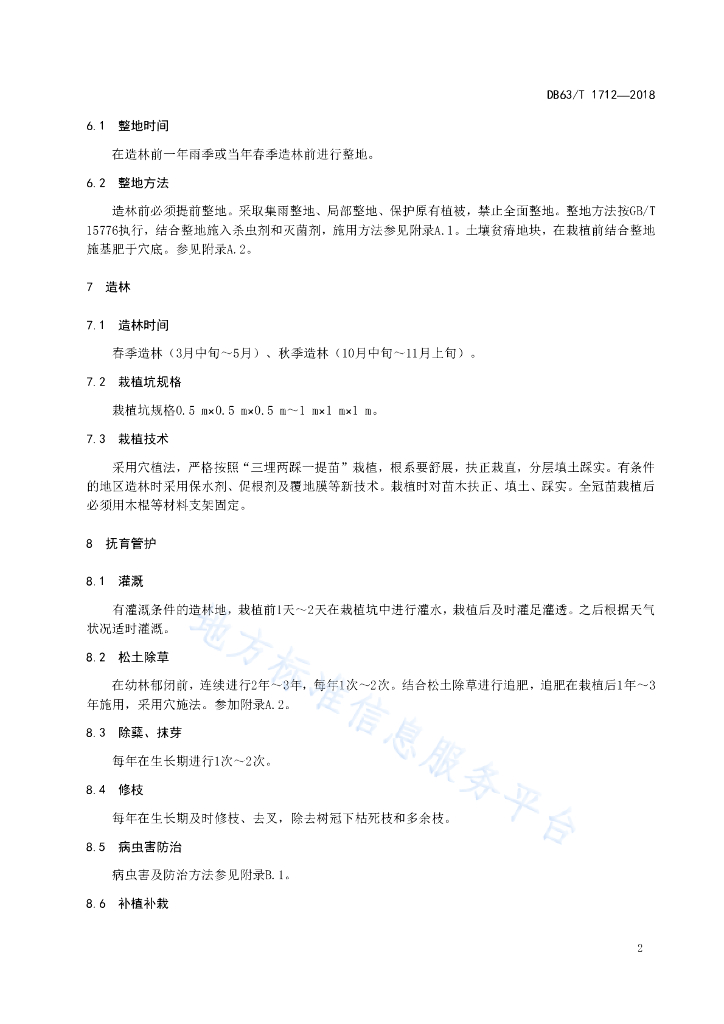 DB63/T 1712—2018

6.1 整地时间

在造林前一年雨季或当年春季造林前进行整地。

6.2 整地方法

造林前必须提前整地。采取集雨整地、局部整地、保护原有植被，禁止全面整地。整地方法按GB/T 15776执行，结合整地施入杀虫剂和灭菌剂，施用方法参见附录A.1。土壤贫瘠地块，在栽植前结合整地施基肥于穴底。参见附录A.2。

7 造林

7.1 造林时间

春季造林（3月中旬～5月）、秋季造林（10月中旬～11月上旬）。

7.2 栽植坑规格

栽植坑规格0.5 m×0.5 m×0.5 m～1 m×1 m×1 m。

7.3 栽植技术

采用穴植法，严格按照“三埋两踩一提苗”栽植，根系要舒展，扶正栽直，分层填土踩实。有条件的地区造林时采用保水剂、促根剂及覆地膜等新技术。栽植时对苗木扶正、填土、踩实。全冠苗栽植后必须用木棍等材料支架固定。

8 抚育管护

8.1 灌溉

有灌溉条件的造林地，栽植前1天～2天在栽植坑中进行灌水，栽植后及时灌足灌透。之后根据天气状况适时灌溉。

8.2 松土除草

在幼林郁闭前，连续进行2年～3年，每年1次～2次。结合松土除草进行追肥，追肥在栽植后1年～3年施用，采用穴施法。参加附录A.2。

8.3 除蘖、抹芽

每年在生长期进行1次～2次。

8.4 修枝

每年在生长期及时修枝、去叉，除去树冠下枯死枝和多余枝。

8.5 病虫害防治

病虫害及防治方法参见附录B.1。

8.6 补植补栽

地方标准信息服务平台

2